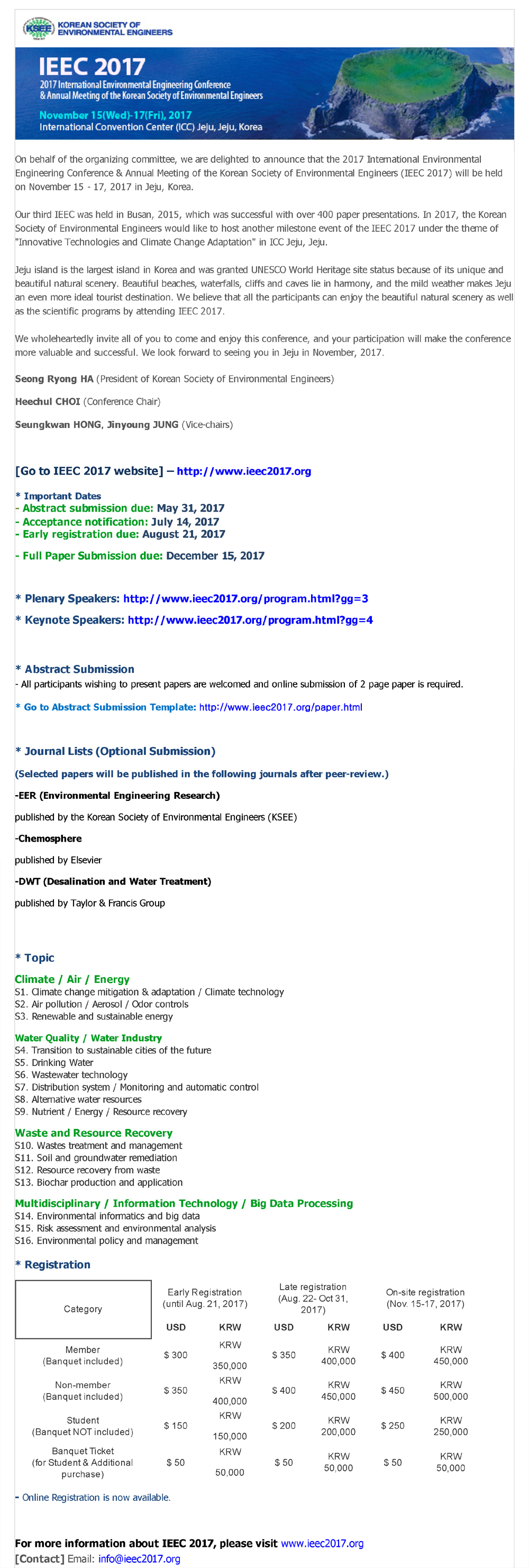 KSEE KOREAN SOCIETY OF ENVIRONMENTAL ENGINEERS

IEEC 2017
2017 International Environmental Engineering Conference
& Annual Meeting of the Korean Society of Environmental Engineers
November 15(Wed)-17(Fri), 2017
International Convention Center (ICC) Jeju, Jeju, Korea

On behalf of the organizing committee, we are delighted to announce that the 2017 International Environmental Engineering Conference & Annual Meeting of the Korean Society of Environmental Engineers (IEEC 2017) will be held on November 15 - 17, 2017 in Jeju, Korea.

Our third IEEC was held in Busan, 2015, which was successful with over 400 paper presentations. In 2017, the Korean Society of Environmental Engineers would like to host another milestone event of the IEEC 2017 under the theme of "Innovative Technologies and Climate Change Adaptation" in ICC Jeju, Jeju.

Jeju island is the largest island in Korea and was granted UNESCO World Heritage site status because of its unique and beautiful natural scenery. Beautiful beaches, waterfalls, cliffs and caves lie in harmony, and the mild weather makes Jeju an even more ideal tourist destination. We believe that all the participants can enjoy the beautiful natural scenery as well as the scientific programs by attending IEEC 2017.

We wholeheartedly invite all of you to come and enjoy this conference, and your participation will make the conference more valuable and successful. We look forward to seeing you in Jeju in November, 2017.

Seong Ryong HA (President of Korean Society of Environmental Engineers)

Heechul CHOI (Conference Chair)

Seungkwan HONG, Jinyoung JUNG (Vice-chairs)

[Go to IEEC 2017 website] – http://www.ieec2017.org

* Important Dates
- Abstract submission due: May 31, 2017
- Acceptance notification: July 14, 2017
- Early registration due: August 21, 2017

- Full Paper Submission due: December 15, 2017

* Plenary Speakers: http://www.ieec2017.org/program.html?gg=3

* Keynote Speakers: http://www.ieec2017.org/program.html?gg=4

* Abstract Submission
- All participants wishing to present papers are welcomed and online submission of 2 page paper is required.

* Go to Abstract Submission Template: http://www.ieec2017.org/paper.html

* Journal Lists (Optional Submission)

(Selected papers will be published in the following journals after peer-review.)

-EER (Environmental Engineering Research)

published by the Korean Society of Environmental Engineers (KSEE)

-Chemosphere

published by Elsevier

-DWT (Desalination and Water Treatment)

published by Taylor & Francis Group

* Topic

Climate / Air / Energy
S1. Climate change mitigation & adaptation / Climate technology
S2. Air pollution / Aerosol / Odor controls
S3. Renewable and sustainable energy

Water Quality / Water Industry
S4. Transition to sustainable cities of the future
S5. Drinking Water
S6. Wastewater technology
S7. Distribution system / Monitoring and automatic control
S8. Alternative water resources
S9. Nutrient / Energy / Resource recovery

Waste and Resource Recovery
S10. Wastes treatment and management
S11. Soil and groundwater remediation
S12. Resource recovery from waste
S13. Biochar production and application

Multidisciplinary / Information Technology / Big Data Processing
S14. Environmental informatics and big data
S15. Risk assessment and environmental analysis
S16. Environmental policy and management

* Registration

| Category | Early Registration (until Aug. 21, 2017) | | Late registration (Aug. 22- Oct 31, 2017) | | On-site registration (Nov. 15-17, 2017) | |
|---|---|---|---|---|---|---|
| | USD | KRW | USD | KRW | USD | KRW |
| Member (Banquet included) | $ 300 | KRW 350,000 | $ 350 | KRW 400,000 | $ 400 | KRW 450,000 |
| Non-member (Banquet included) | $ 350 | KRW 400,000 | $ 400 | KRW 450,000 | $ 450 | KRW 500,000 |
| Student (Banquet NOT included) | $ 150 | KRW 150,000 | $ 200 | KRW 200,000 | $ 250 | KRW 250,000 |
| Banquet Ticket (for Student & Additional purchase) | $ 50 | KRW 50,000 | $ 50 | KRW 50,000 | $ 50 | KRW 50,000 |

- Online Registration is now available.

For more information about IEEC 2017, please visit www.ieec2017.org
[Contact] Email: info@ieec2017.org